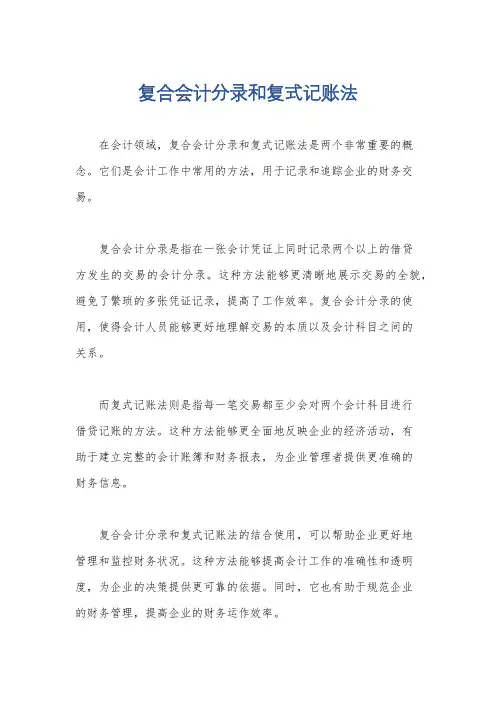 复合会计分录和复式记账法

在会计领域，复合会计分录和复式记账法是两个非常重要的概念。它们是会计工作中常用的方法，用于记录和追踪企业的财务交易。

复合会计分录是指在一张会计凭证上同时记录两个以上的借贷方发生的交易的会计分录。这种方法能够更清晰地展示交易的全貌，避免了繁琐的多张凭证记录，提高了工作效率。复合会计分录的使用，使得会计人员能够更好地理解交易的本质以及会计科目之间的关系。

而复式记账法则是指每一笔交易都至少会对两个会计科目进行借贷记账的方法。这种方法能够更全面地反映企业的经济活动，有助于建立完整的会计账簿和财务报表，为企业管理者提供更准确的财务信息。

复合会计分录和复式记账法的结合使用，可以帮助企业更好地管理和监控财务状况。这种方法能够提高会计工作的准确性和透明度，为企业的决策提供更可靠的依据。同时，它也有助于规范企业的财务管理，提高企业的财务运作效率。